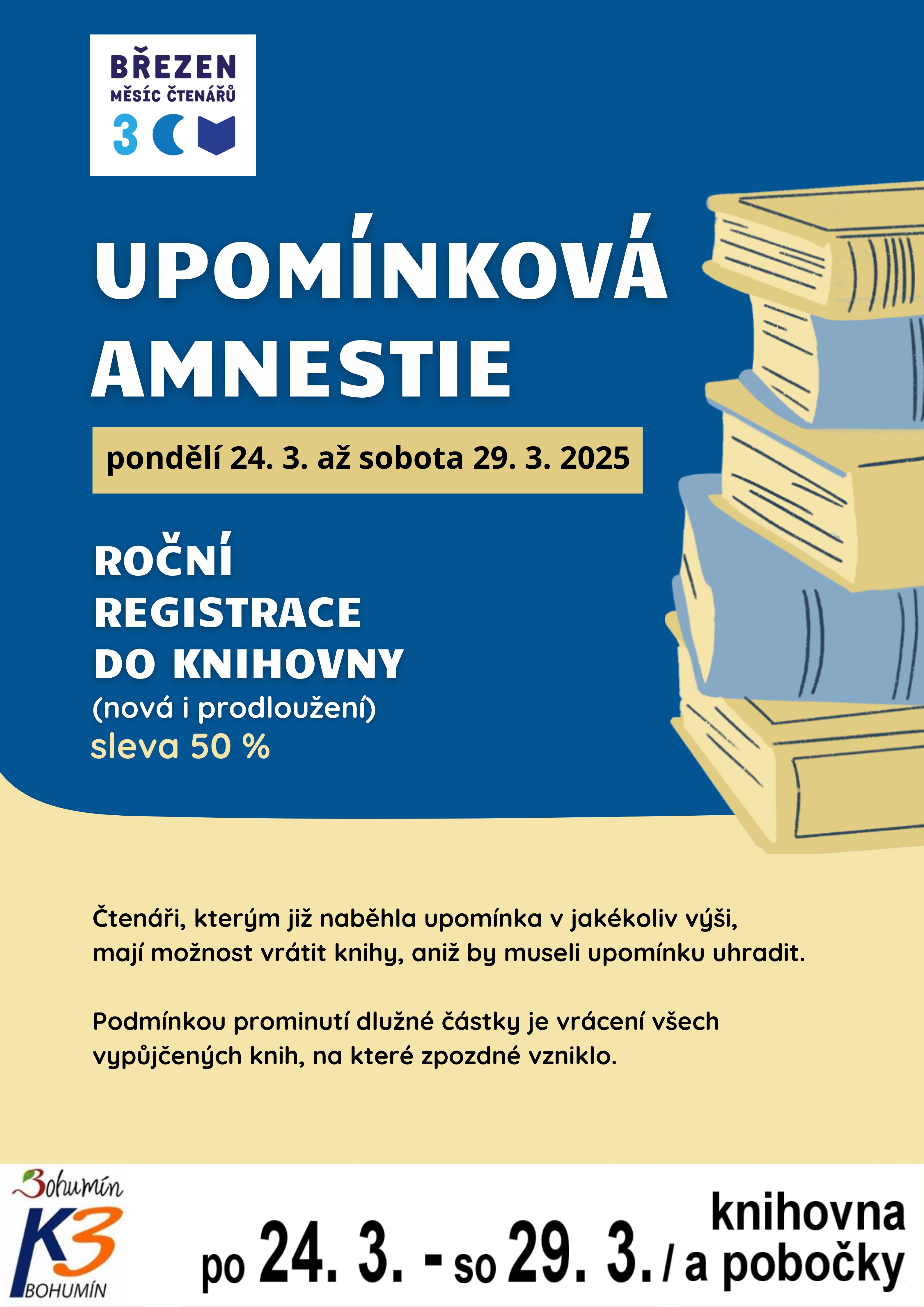 BŘEZEN
MĚSÍC ČTENÁŘŮ
3

UPOMÍNKOVÁ AMNESTIE

pondělí 24. 3. až sobota 29. 3. 2025

ROČNÍ REGISTRACE DO KNIHOVNY
(nová i prodloužení)
sleva 50 %

Čtenáři, kterým již naběhla upomínka v jakékoliv výši, mají možnost vrátit knihy, aniž by museli upomínku uhradit.

Podmínkou prominutí dlužné částky je vrácení všech vypůjčených knih, na které zpozdné vzniklo.

Bohumín
K3
BOHUMÍN

po 24. 3. - so 29. 3. / knihovna a pobočky